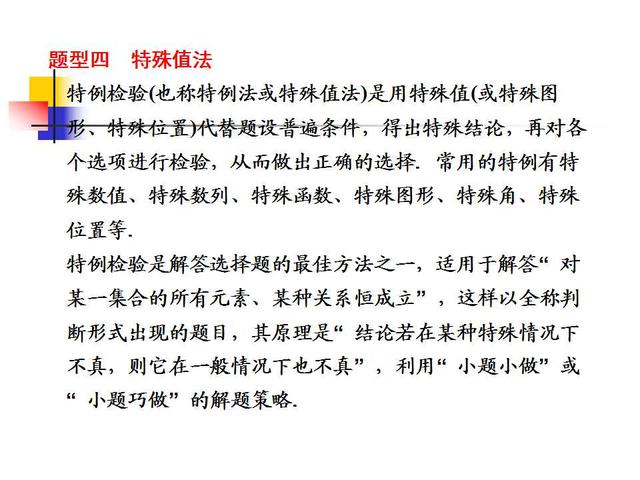 题型四　特殊值法

特例检验(也称特例法或特殊值法)是用特殊值(或特殊图形、特殊位置)代替题设普遍条件，得出特殊结论，再对各个选项进行检验，从而做出正确的选择. 常用的特例有特殊数值、特殊数列、特殊函数、特殊图形、特殊角、特殊位置等.

特例检验是解答选择题的最佳方法之一，适用于解答“对某一集合的所有元素、某种关系恒成立”，这样以全称判断形式出现的题目，其原理是“结论若在某种特殊情况下不真，则它在一般情况下也不真”，利用“小题小做”或“小题巧做”的解题策略.